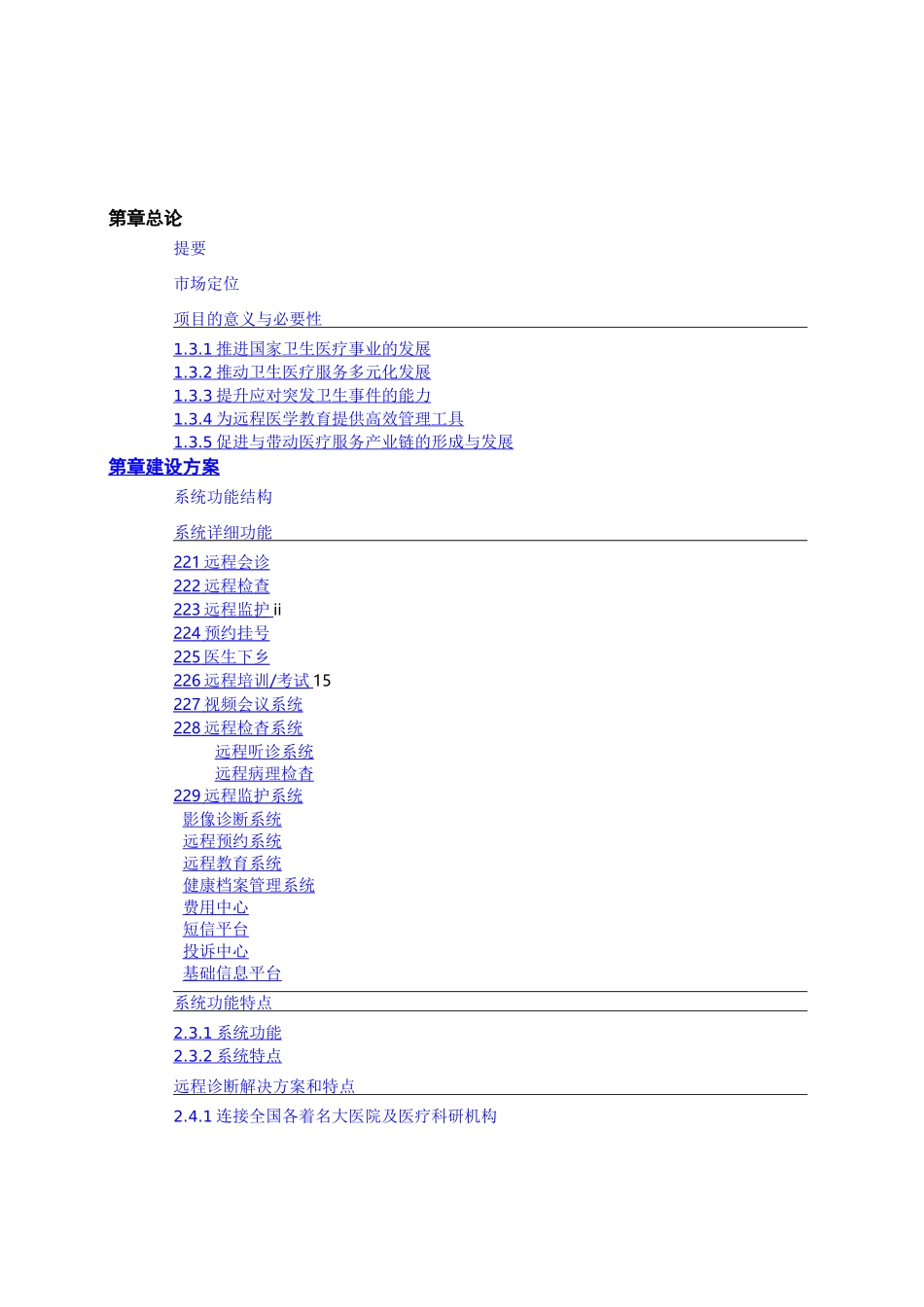 第章总论

提要

市场定位

项目的意义与必要性

1.3.1 推进国家卫生医疗事业的发展
1.3.2 推动卫生医疗服务多元化发展
1.3.3 提升应对突发卫生事件的能力
1.3.4 为远程医学教育提供高效管理工具
1.3.5 促进与带动医疗服务产业链的形成与发展

第章建设方案

系统功能结构

系统详细功能

221 远程会诊
222 远程检查
223 远程监护 ii
224 预约挂号
225 医生下乡
226 远程培训/考试 15
227 视频会议系统
228 远程检查系统
远程听诊系统
远程病理检查
229 远程监护系统
影像诊断系统
远程预约系统
远程教育系统
健康档案管理系统
费用中心
短信平台
投诉中心
基础信息平台

系统功能特点

2.3.1 系统功能
2.3.2 系统特点

远程诊断解决方案和特点

2.4.1 连接全国各着名大医院及医疗科研机构